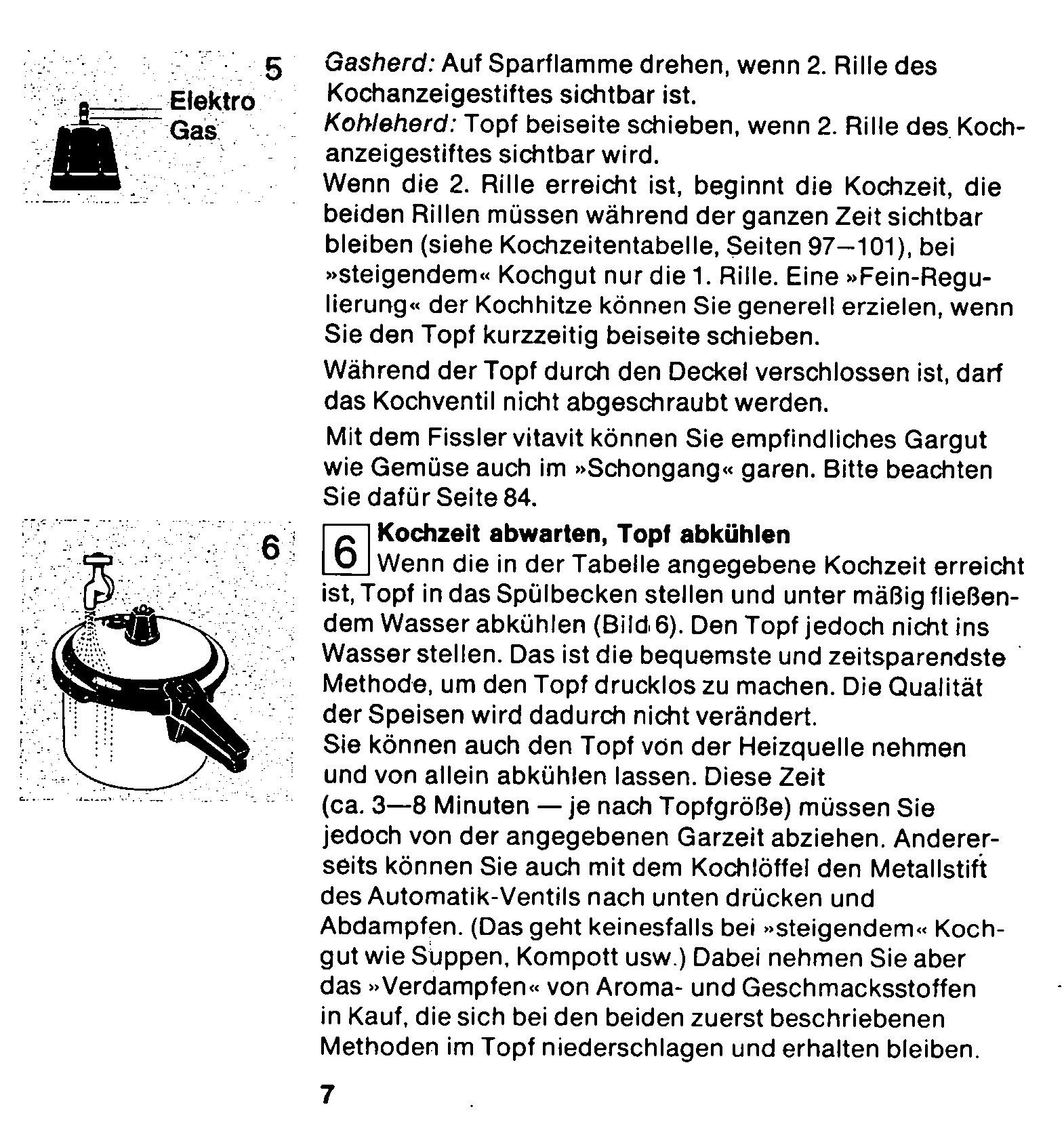 5
Elektro
Gas

Gasherd: Auf Sparflamme drehen, wenn 2. Rille des Kochanzeigestiftes sichtbar ist.
Kohleherd: Topf beiseite schieben, wenn 2. Rille des Kochanzeigestiftes sichtbar wird.
Wenn die 2. Rille erreicht ist, beginnt die Kochzeit, die beiden Rillen müssen während der ganzen Zeit sichtbar bleiben (siehe Kochzeitentabelle, Seiten 97–101), bei »steigendem« Kochgut nur die 1. Rille. Eine »Fein-Regulierung« der Kochhitze können Sie generell erzielen, wenn Sie den Topf kurzzeitig beiseite schieben.

Während der Topf durch den Deckel verschlossen ist, darf das Kochventil nicht abgeschraubt werden.

Mit dem Fissler vitavit können Sie empfindliches Gargut wie Gemüse auch im »Schongang« garen. Bitte beachten Sie dafür Seite 84.

6

6 Kochzeit abwarten, Topf abkühlen
Wenn die in der Tabelle angegebene Kochzeit erreicht ist, Topf in das Spülbecken stellen und unter mäßig fließendem Wasser abkühlen (Bild 6). Den Topf jedoch nicht ins Wasser stellen. Das ist die bequemste und zeitsparendste Methode, um den Topf drucklos zu machen. Die Qualität der Speisen wird dadurch nicht verändert.
Sie können auch den Topf von der Heizquelle nehmen und von allein abkühlen lassen. Diese Zeit (ca. 3—8 Minuten — je nach Topfgröße) müssen Sie jedoch von der angegebenen Garzeit abziehen. Andererseits können Sie auch mit dem Kochlöffel den Metallstift des Automatik-Ventils nach unten drücken und Abdampfen. (Das geht keinesfalls bei »steigendem« Kochgut wie Suppen, Kompott usw.) Dabei nehmen Sie aber das »Verdampfen« von Aroma- und Geschmacksstoffen in Kauf, die sich bei den beiden zuerst beschriebenen Methoden im Topf niederschlagen und erhalten bleiben.

7